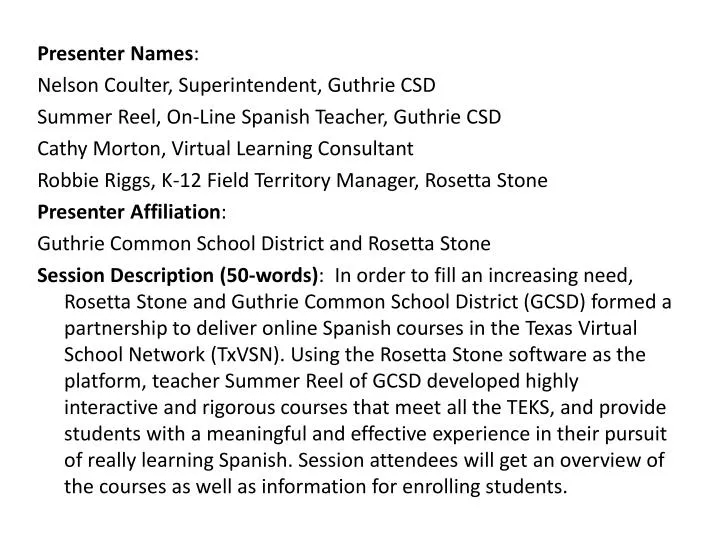 Presenter Names:
Nelson Coulter, Superintendent, Guthrie CSD
Summer Reel, On-Line Spanish Teacher, Guthrie CSD
Cathy Morton, Virtual Learning Consultant
Robbie Riggs, K-12 Field Territory Manager, Rosetta Stone
Presenter Affiliation:
Guthrie Common School District and Rosetta Stone
Session Description (50-words): In order to fill an increasing need, Rosetta Stone and Guthrie Common School District (GCSD) formed a partnership to deliver online Spanish courses in the Texas Virtual School Network (TxVSN). Using the Rosetta Stone software as the platform, teacher Summer Reel of GCSD developed highly interactive and rigorous courses that meet all the TEKS, and provide students with a meaningful and effective experience in their pursuit of really learning Spanish. Session attendees will get an overview of the courses as well as information for enrolling students.